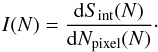 $I(N) = \frac{\mathrm{d}S_{\mathrm{int}}(N)}{\mathrm{d}N_{\mathrm{pixel}}(N)}.$